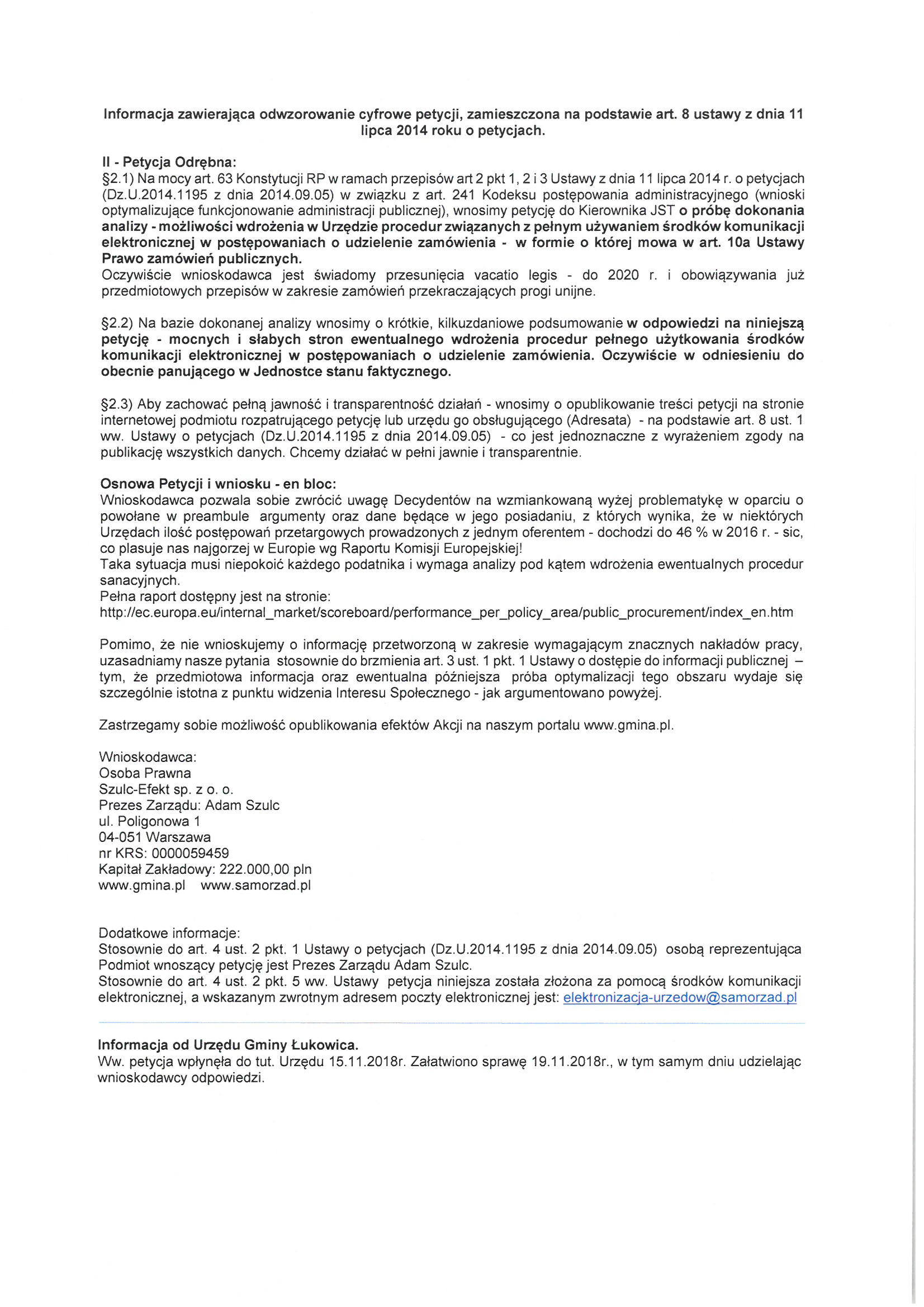 Informacja zawierająca odwzorowanie cyfrowe petycji, zamieszczona na podstawie art. 8 ustawy z dnia 11 lipca 2014 roku o petycjach.

II - Petycja Odrębna:
§2.1) Na mocy art. 63 Konstytucji RP w ramach przepisów art 2 pkt 1, 2 i 3 Ustawy z dnia 11 lipca 2014 r. o petycjach (Dz.U.2014.1195 z dnia 2014.09.05) w związku z art. 241 Kodeksu postępowania administracyjnego (wnioski optymalizujące funkcjonowanie administracji publicznej), wnosimy petycję do Kierownika JST o próbę dokonania analizy - możliwości wdrożenia w Urzędzie procedur związanych z pełnym używaniem środków komunikacji elektronicznej w postępowaniach o udzielenie zamówienia - w formie o której mowa w art. 10a Ustawy Prawo zamówień publicznych.
Oczywiście wnioskodawca jest świadomy przesunięcia vacatio legis - do 2020 r. i obowiązywania już przedmiotowych przepisów w zakresie zamówień przekraczających progi unijne.

§2.2) Na bazie dokonanej analizy wnosimy o krótkie, kilkuzdaniowe podsumowanie w odpowiedzi na niniejszą petycję - mocnych i słabych stron ewentualnego wdrożenia procedur pełnego użytkowania środków komunikacji elektronicznej w postępowaniach o udzielenie zamówienia. Oczywiście w odniesieniu do obecnie panującego w Jednostce stanu faktycznego.

§2.3) Aby zachować pełną jawność i transparentność działań - wnosimy o opublikowanie treści petycji na stronie internetowej podmiotu rozpatrującego petycję lub urzędu go obsługującego (Adresata) - na podstawie art. 8 ust. 1 ww. Ustawy o petycjach (Dz.U.2014.1195 z dnia 2014.09.05) - co jest jednoznaczne z wyrażeniem zgody na publikację wszystkich danych. Chcemy działać w pełni jawnie i transparentnie.

Osnowa Petycji i wniosku - en bloc:
Wnioskodawca pozwala sobie zwrócić uwagę Decydentów na wzmiankowaną wyżej problematykę w oparciu o powołane w preambule argumenty oraz dane będące w jego posiadaniu, z których wynika, że w niektórych Urzędach ilość postępowań przetargowych prowadzonych z jednym oferentem - dochodzi do 46 % w 2016 r. - sic, co plasuje nas najgorzej w Europie wg Raportu Komisji Europejskiej!
Taka sytuacja musi niepokoić każdego podatnika i wymaga analizy pod kątem wdrożenia ewentualnych procedur sanacyjnych.
Pełna raport dostępny jest na stronie:
http://ec.europa.eu/internal_market/scoreboard/performance_per_policy_area/public_procurement/index_en.htm

Pomimo, że nie wnioskujemy o informację przetworzoną w zakresie wymagającym znacznych nakładów pracy, uzasadniamy nasze pytania stosownie do brzmienia art. 3 ust. 1 pkt. 1 Ustawy o dostępie do informacji publicznej – tym, że przedmiotowa informacja oraz ewentualna późniejsza próba optymalizacji tego obszaru wydaje się szczególnie istotna z punktu widzenia Interesu Społecznego - jak argumentowano powyżej.

Zastrzegamy sobie możliwość opublikowania efektów Akcji na naszym portalu www.gmina.pl.

Wnioskodawca:
Osoba Prawna
Szulc-Efekt sp. z o. o.
Prezes Zarządu: Adam Szulc
ul. Poligonowa 1
04-051 Warszawa
nr KRS: 0000059459
Kapitał Zakładowy: 222.000,00 pln
www.gmina.pl www.samorzad.pl

Dodatkowe informacje:
Stosownie do art. 4 ust. 2 pkt. 1 Ustawy o petycjach (Dz.U.2014.1195 z dnia 2014.09.05) osobą reprezentująca Podmiot wnoszący petycję jest Prezes Zarządu Adam Szulc.
Stosownie do art. 4 ust. 2 pkt. 5 ww. Ustawy petycja niniejsza została złożona za pomocą środków komunikacji elektronicznej, a wskazanym zwrotnym adresem poczty elektronicznej jest: elektronizacja-urzedow@samorzad.pl

Informacja od Urzędu Gminy Łukowica.
Ww. petycja wpłynęła do tut. Urzędu 15.11.2018r. Załatwiono sprawę 19.11.2018r., w tym samym dniu udzielając wnioskodawcy odpowiedzi.